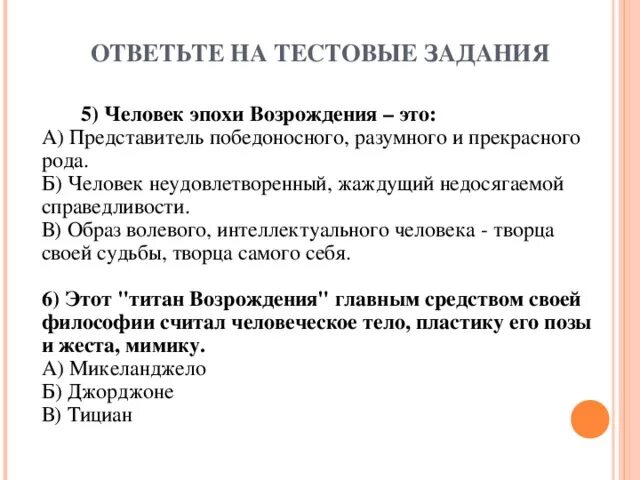 ОТВЕТЬТЕ НА ТЕСТОВЫЕ ЗАДАНИЯ

5) Человек эпохи Возрождения – это:
А) Представитель победоносного, разумного и прекрасного рода.
Б) Человек неудовлетворенный, жаждущий недосягаемой справедливости.
В) Образ волевого, интеллектуального человека - творца своей судьбы, творца самого себя.

6) Этот "титан Возрождения" главным средством своей философии считал человеческое тело, пластику его позы и жеста, мимику.
А) Микеланджело
Б) Джорджоне
В) Тициан